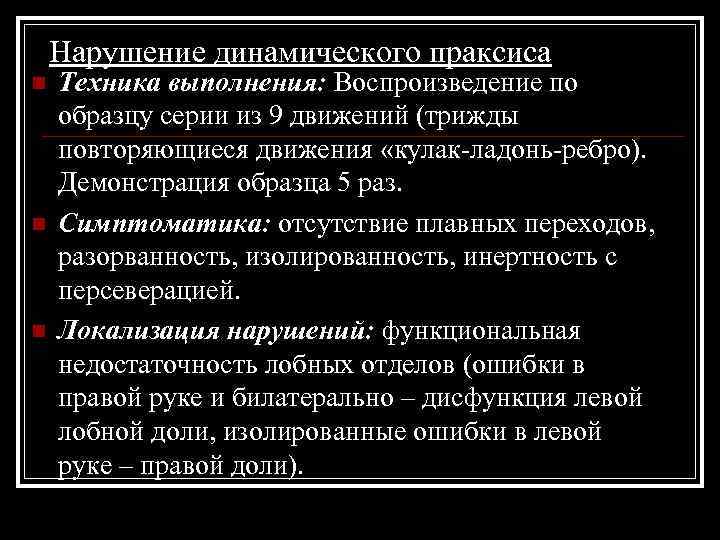 Нарушение динамического праксиса

Техника выполнения: Воспроизведение по образцу серии из 9 движений (трижды повторяющиеся движения «кулак-ладонь-ребро). Демонстрация образца 5 раз.

Симптоматика: отсутствие плавных переходов, разорванность, изолированность, инертность с персеверацией.

Локализация нарушений: функциональная недостаточность лобных отделов (ошибки в правой руке и билатерально – дисфункция левой лобной доли, изолированные ошибки в левой руке – правой доли).